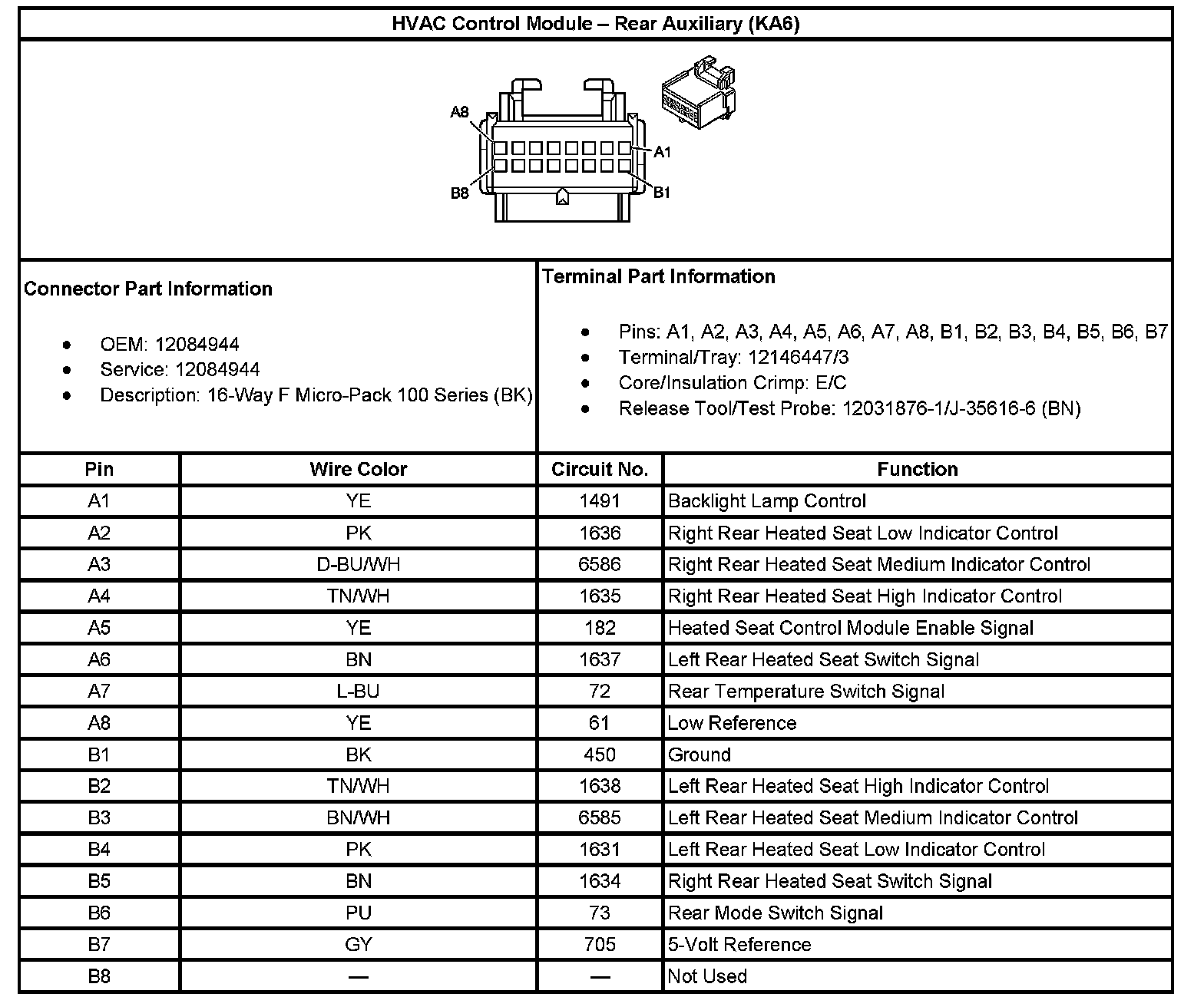 HVAC Control Module – Rear Auxiliary (KA6)

A8
A1
B8
B1

Connector Part Information

- OEM: 12084944
- Service: 12084944
- Description: 16-Way F Micro-Pack 100 Series (BK)

Terminal Part Information

- Pins: A1, A2, A3, A4, A5, A6, A7, A8, B1, B2, B3, B4, B5, B6, B7
- Terminal/Tray: 12146447/3
- Core/Insulation Crimp: E/C
- Release Tool/Test Probe: 12031876-1/J-35616-6 (BN)

| Pin | Wire Color | Circuit No. | Function |
|---|---|---|---|
| A1 | YE | 1491 | Backlight Lamp Control |
| A2 | PK | 1636 | Right Rear Heated Seat Low Indicator Control |
| A3 | D-BU/WH | 6586 | Right Rear Heated Seat Medium Indicator Control |
| A4 | TN/WH | 1635 | Right Rear Heated Seat High Indicator Control |
| A5 | YE | 182 | Heated Seat Control Module Enable Signal |
| A6 | BN | 1637 | Left Rear Heated Seat Switch Signal |
| A7 | L-BU | 72 | Rear Temperature Switch Signal |
| A8 | YE | 61 | Low Reference |
| B1 | BK | 450 | Ground |
| B2 | TN/WH | 1638 | Left Rear Heated Seat High Indicator Control |
| B3 | BN/WH | 6585 | Left Rear Heated Seat Medium Indicator Control |
| B4 | PK | 1631 | Left Rear Heated Seat Low Indicator Control |
| B5 | BN | 1634 | Right Rear Heated Seat Switch Signal |
| B6 | PU | 73 | Rear Mode Switch Signal |
| B7 | GY | 705 | 5-Volt Reference |
| B8 | — | — | Not Used |